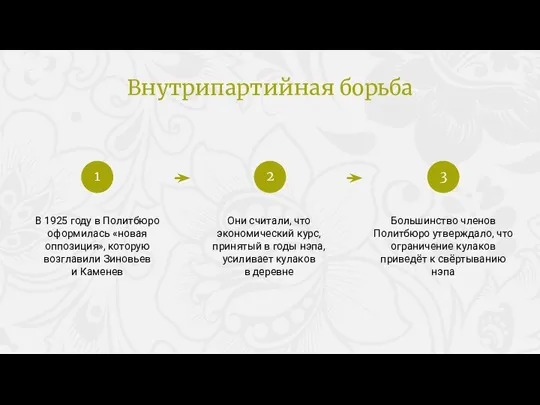 Внутрипартийная борьба

1

В 1925 году в Политбюро оформилась «новая оппозиция», которую возглавили Зиновьев и Каменев

2

Они считали, что экономический курс, принятый в годы нэпа, усиливает кулаков в деревне

3

Большинство членов Политбюро утверждало, что ограничение кулаков приведёт к свёртыванию нэпа